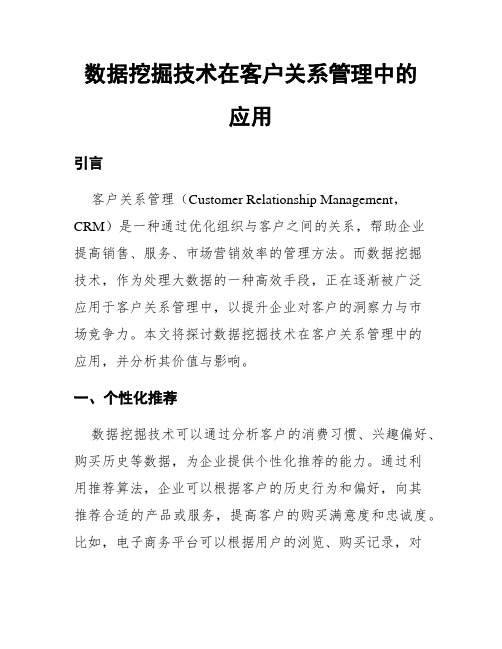 数据挖掘技术在客户关系管理中的应用

引言

客户关系管理（Customer Relationship Management，CRM）是一种通过优化组织与客户之间的关系，帮助企业提高销售、服务、市场营销效率的管理方法。而数据挖掘技术，作为处理大数据的一种高效手段，正在逐渐被广泛应用于客户关系管理中，以提升企业对客户的洞察力与市场竞争力。本文将探讨数据挖掘技术在客户关系管理中的应用，并分析其价值与影响。

一、个性化推荐

数据挖掘技术可以通过分析客户的消费习惯、兴趣偏好、购买历史等数据，为企业提供个性化推荐的能力。通过利用推荐算法，企业可以根据客户的历史行为和偏好，向其推荐合适的产品或服务，提高客户的购买满意度和忠诚度。比如，电子商务平台可以根据用户的浏览、购买记录，对